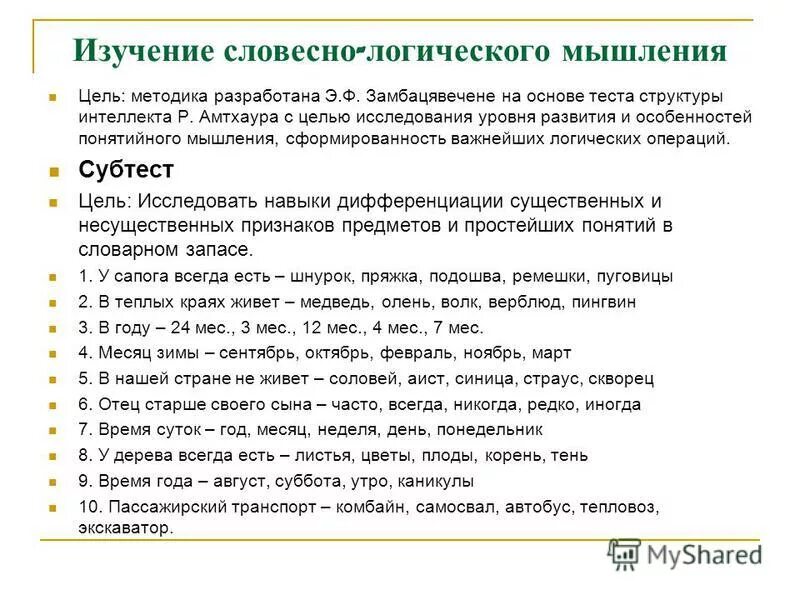 Изучение словесно-логического мышления

Цель: методика разработана Э.Ф. Замбацявечене на основе теста структуры интеллекта Р. Амтхаура с целью исследования уровня развития и особенностей понятийного мышления, сформированность важнейших логических операций.

Субтест

Цель: Исследовать навыки дифференциации существенных и несущественных признаков предметов и простейших понятий в словарном запасе.

1. У сапога всегда есть – шнурок, пряжка, подошва, ремешки, пуговицы

2. В теплых краях живет – медведь, олень, волк, верблюд, пингвин

3. В году – 24 мес., 3 мес., 12 мес., 4 мес., 7 мес.

4. Месяц зимы – сентябрь, октябрь, февраль, ноябрь, март

5. В нашей стране не живет – соловей, аист, синица, страус, скворец

6. Отец старше своего сына – часто, всегда, никогда, редко, иногда

7. Время суток – год, месяц, неделя, день, понедельник

8. У дерева всегда есть – листья, цветы, плоды, корень, тень

9. Время года – август, суббота, утро, каникулы

10. Пассажирский транспорт – комбайн, самосвал, автобус, тепловоз, экскаватор.

MyShared